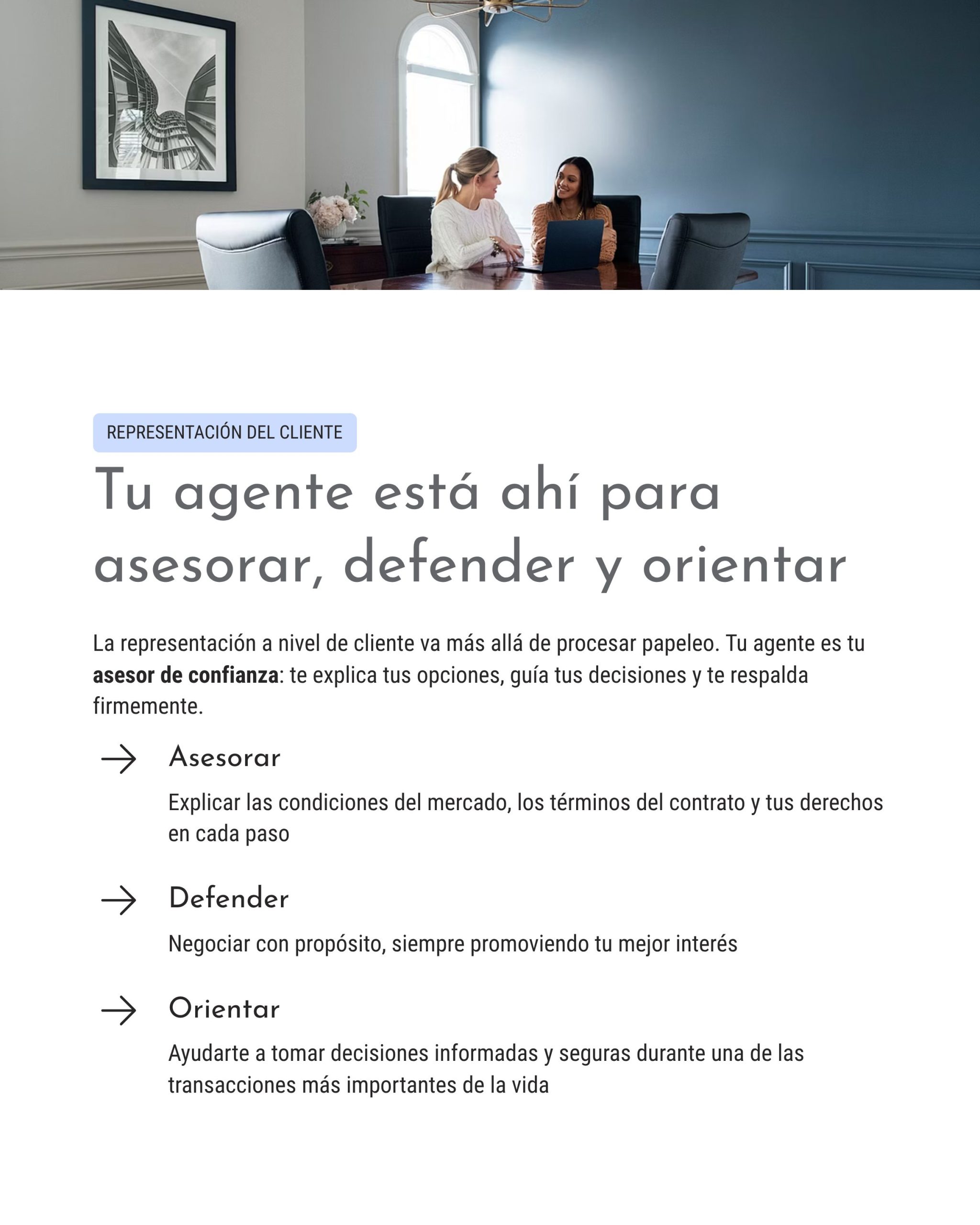 REPRESENTACIÓN DEL CLIENTE

Tu agente está ahí para asesorar, defender y orientar

La representación a nivel de cliente va más allá de procesar papeleo. Tu agente es tu asesor de confianza: te explica tus opciones, guía tus decisiones y te respalda firmemente.

→ Asesorar

Explicar las condiciones del mercado, los términos del contrato y tus derechos en cada paso

→ Defender

Negociar con propósito, siempre promoviendo tu mejor interés

→ Orientar

Ayudarte a tomar decisiones informadas y seguras durante una de las transacciones más importantes de la vida